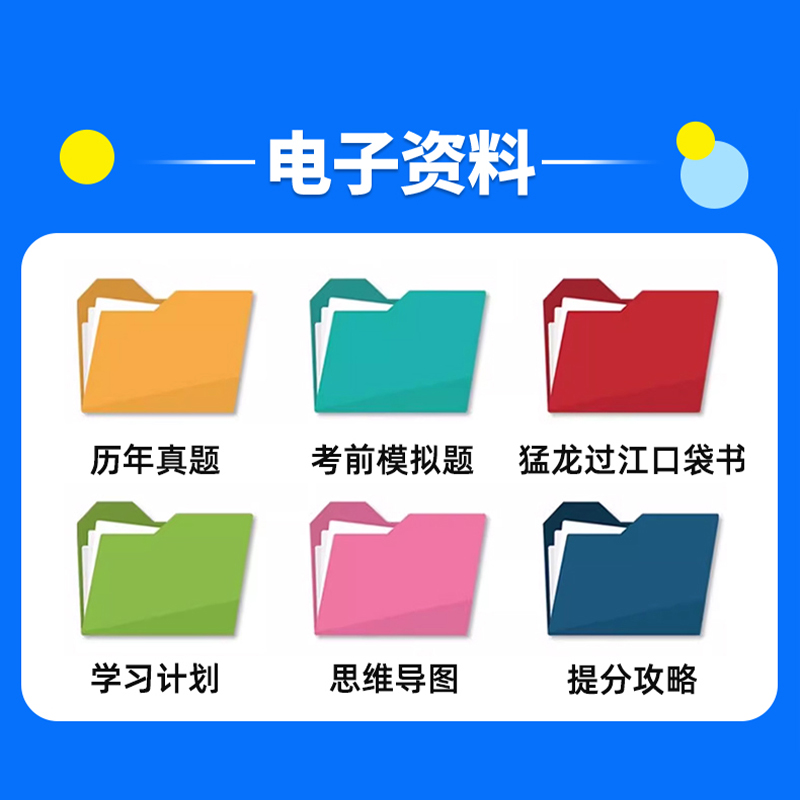 电子资料

历年真题

考前模拟题

猛龙过江口袋书

学习计划

思维导图

提分攻略